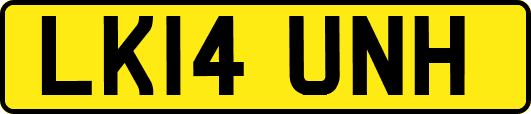 LK14 UNH